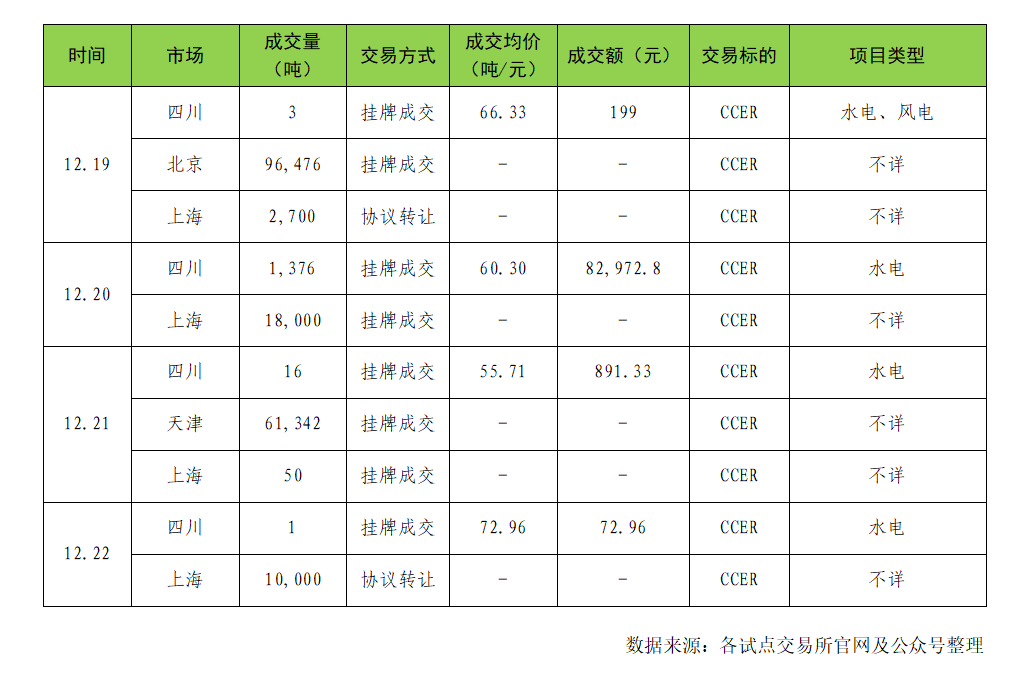 | 时间 | 市场 | 成交量（吨） | 交易方式 | 成交均价（吨/元） | 成交额（元） | 交易标的 | 项目类型 |
|---|---|---|---|---|---|---|---|
| 12.19 | 四川 | 3 | 挂牌成交 | 66.33 | 199 | CCER | 水电、风电 |
|  | 北京 | 96,476 | 挂牌成交 | - | - | CCER | 不详 |
|  | 上海 | 2,700 | 协议转让 | - | - | CCER | 不详 |
| 12.20 | 四川 | 1,376 | 挂牌成交 | 60.30 | 82,972.8 | CCER | 水电 |
|  | 上海 | 18,000 | 挂牌成交 | - | - | CCER | 不详 |
| 12.21 | 四川 | 16 | 挂牌成交 | 55.71 | 891.33 | CCER | 水电 |
|  | 天津 | 61,342 | 挂牌成交 | - | - | CCER | 不详 |
|  | 上海 | 50 | 挂牌成交 | - | - | CCER | 不详 |
| 12.22 | 四川 | 1 | 挂牌成交 | 72.96 | 72.96 | CCER | 水电 |
|  | 上海 | 10,000 | 协议转让 | - | - | CCER | 不详 |

数据来源：各试点交易所官网及公众号整理